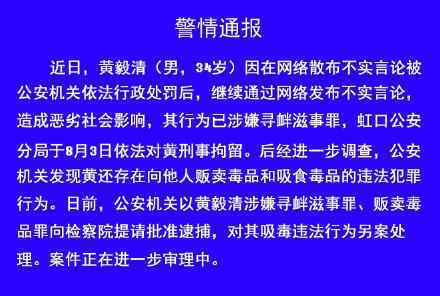 警情通报

近日，黄毅清（男，34岁）因在网络散布不实言论被公安机关依法行政处罚后，继续通过网络发布不实言论，造成恶劣社会影响，其行为已涉嫌寻衅滋事罪，虹口公安分局于8月3日依法对黄刑事拘留。后经进一步调查，公安机关发现黄还存在向他人贩卖毒品和吸食毒品的违法犯罪行为。日前，公安机关以黄毅清涉嫌寻衅滋事罪、贩卖毒品罪向检察院提请批准逮捕，对其吸毒违法行为另案处理。案件正在进一步审理中。